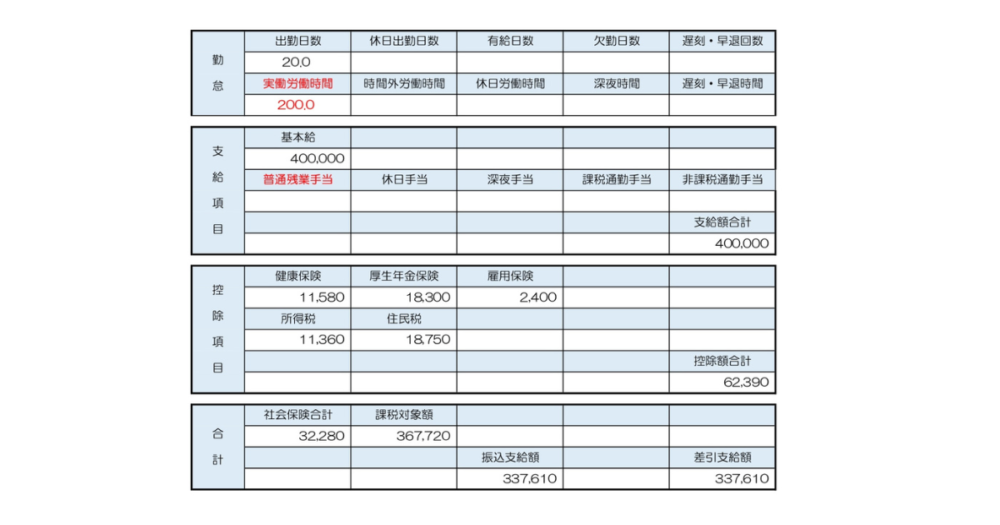 | 勤怠 | 出勤日数 | 休日出勤日数 | 有給日数 | 欠勤日数 | 遅刻・早退回数 |
|---|---|---|---|---|---|
| | 20.0 | | | | |
| | 実働労働時間 | 時間外労働時間 | 休日労働時間 | 深夜時間 | 遅刻・早退時間 |
| | 200.0 | | | | |

| 支給項目 | 基本給 | | | | |
|---|---|---|---|---|---|
| | 400,000 | | | | |
| | 普通残業手当 | 休日手当 | 深夜手当 | 課税通勤手当 | 非課税通勤手当 |
| | | | | | |
| | | | | | 支給額合計 |
| | | | | | 400,000 |

| 控除項目 | 健康保険 | 厚生年金保険 | 雇用保険 | | |
|---|---|---|---|---|---|
| | 11,580 | 18,300 | 2,400 | | |
| | 所得税 | 住民税 | | | |
| | 11,360 | 18,750 | | | |
| | | | | | 控除額合計 |
| | | | | | 62,390 |

| 合計 | 社会保険合計 | 課税対象額 | | | |
|---|---|---|---|---|---|
| | 32,280 | 367,720 | | | |
| | | | 振込支給額 | | 差引支給額 |
| | | | 337,610 | | 337,610 |